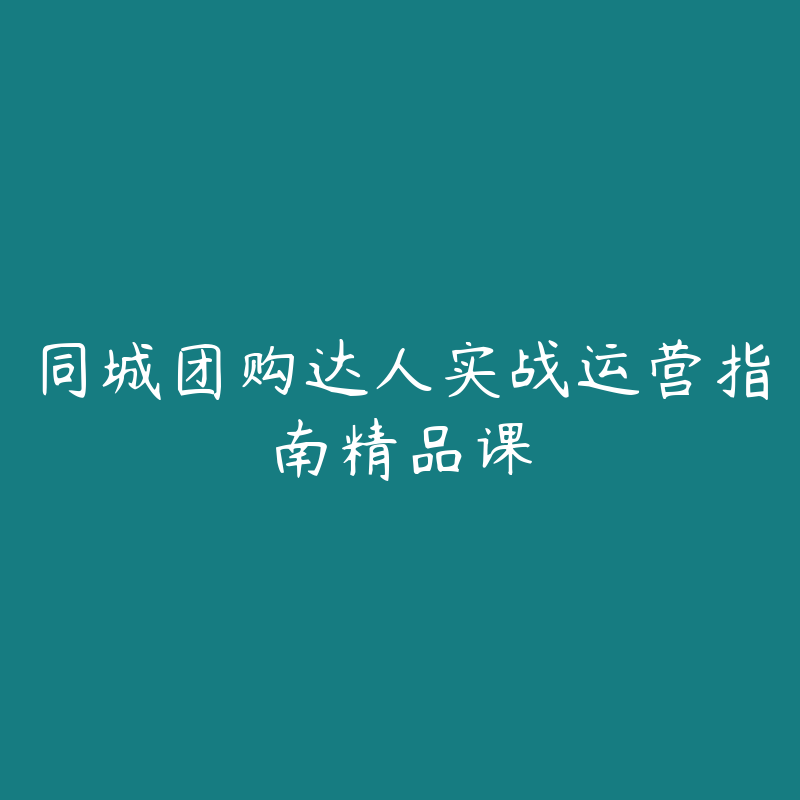 同城团购达人实战运营指南精品课